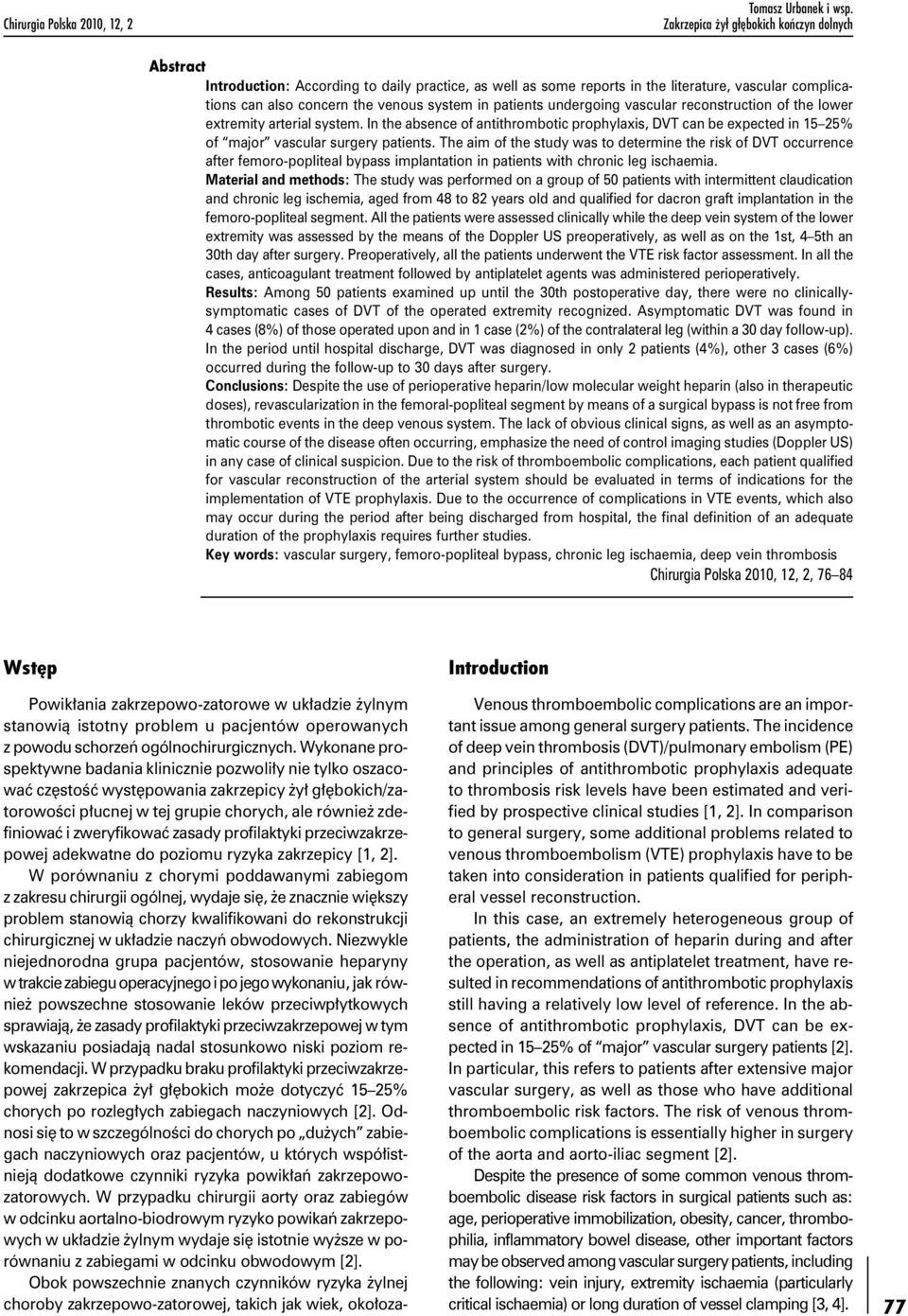 Chirurgia Polska 2010, 12, 2

Tomasz Urbanek i wsp.
Zakrzepica żył głębokich kończyn dolnych

Abstract

Introduction: According to daily practice, as well as some reports in the literature, vascular complications can also concern the venous system in patients undergoing vascular reconstruction of the lower extremity arterial system. In the absence of antithrombotic prophylaxis, DVT can be expected in 15–25% of "major" vascular surgery patients. The aim of the study was to determine the risk of DVT occurrence after femoro-popliteal bypass implantation in patients with chronic leg ischaemia.

Material and methods: The study was performed on a group of 50 patients with intermittent claudication and chronic leg ischemia, aged from 48 to 82 years old and qualified for dacron graft implantation in the femoro-popliteal segment. All the patients were assessed clinically while the deep vein system of the lower extremity was assessed by the means of the Doppler US preoperatively, as well as on the 1st, 4–5th an 30th day after surgery. Preoperatively, all the patients underwent the VTE risk factor assessment. In all the cases, anticoagulant treatment followed by antiplatelet agents was administered perioperatively.

Results: Among 50 patients examined up until the 30th postoperative day, there were no clinically-symptomatic cases of DVT of the operated extremity recognized. Asymptomatic DVT was found in 4 cases (8%) of those operated upon and in 1 case (2%) of the contralateral leg (within a 30 day follow-up). In the period until hospital discharge, DVT was diagnosed in only 2 patients (4%), other 3 cases (6%) occurred during the follow-up to 30 days after surgery.

Conclusions: Despite the use of perioperative heparin/low molecular weight heparin (also in therapeutic doses), revascularization in the femoral-popliteal segment by means of a surgical bypass is not free from thrombotic events in the deep venous system. The lack of obvious clinical signs, as well as an asymptomatic course of the disease often occurring, emphasize the need of control imaging studies (Doppler US) in any case of clinical suspicion. Due to the risk of thromboembolic complications, each patient qualified for vascular reconstruction of the arterial system should be evaluated in terms of indications for the implementation of VTE prophylaxis. Due to the occurrence of complications in VTE events, which also may occur during the period after being discharged from hospital, the final definition of an adequate duration of the prophylaxis requires further studies.

Key words: vascular surgery, femoro-popliteal bypass, chronic leg ischaemia, deep vein thrombosis

Chirurgia Polska 2010, 12, 2, 76–84

Wstęp

Powikłania zakrzepowo-zatorowe w układzie żylnym stanowią istotny problem u pacjentów operowanych z powodu schorzeń ogólnochirurgicznych. Wykonane prospektywne badania klinicznie pozwoliły nie tylko oszacować częstość występowania zakrzepicy żył głębokich/zatorowości płucnej w tej grupie chorych, ale również zdefiniować i zweryfikować zasady profilaktyki przeciwzakrzepowej adekwatne do poziomu ryzyka zakrzepicy [1, 2].

W porównaniu z chorymi poddawanymi zabiegom z zakresu chirurgii ogólnej, wydaje się, że znacznie większy problem stanowią chorzy kwalifikowani do rekonstrukcji chirurgicznej w układzie naczyń obwodowych. Niezwykle niejednorodna grupa pacjentów, stosowanie heparyny w trakcie zabiegu operacyjnego i po jego wykonaniu, jak również powszechne stosowanie leków przeciwpłytkowych sprawiają, że zasady profilaktyki przeciwzakrzepowej w tym wskazaniu posiadają nadal stosunkowo niski poziom rekomendacji. W przypadku braku profilaktyki przeciwzakrzepowej zakrzepica żył głębokich może dotyczyć 15–25% chorych po rozległych zabiegach naczyniowych [2]. Odnosi się to w szczególności do chorych po „dużych" zabiegach naczyniowych oraz pacjentów, u których współistnieją dodatkowe czynniki ryzyka powikłań zakrzepowo-zatorowych. W przypadku chirurgii aorty oraz zabiegów w odcinku aortalno-biodrowym ryzyko powikań zakrzepowych w układzie żylnym wydaje się istotnie wyższe w porównaniu z zabiegami w odcinku obwodowym [2].

Obok powszechnie znanych czynników ryzyka żylnej choroby zakrzepowo-zatorowej, takich jak wiek, okołoza-

Introduction

Venous thromboembolic complications are an important issue among general surgery patients. The incidence of deep vein thrombosis (DVT)/pulmonary embolism (PE) and principles of antithrombotic prophylaxis adequate to thrombosis risk levels have been estimated and verified by prospective clinical studies [1, 2]. In comparison to general surgery, some additional problems related to venous thromboembolism (VTE) prophylaxis have to be taken into consideration in patients qualified for peripheral vessel reconstruction.

In this case, an extremely heterogeneous group of patients, the administration of heparin during and after the operation, as well as antiplatelet treatment, have resulted in recommendations of antithrombotic prophylaxis still having a relatively low level of reference. In the absence of antithrombotic prophylaxis, DVT can be expected in 15–25% of "major" vascular surgery patients [2]. In particular, this refers to patients after extensive major vascular surgery, as well as those who have additional thromboembolic risk factors. The risk of venous thromboembolic complications is essentially higher in surgery of the aorta and aorto-iliac segment [2].

Despite the presence of some common venous thromboembolic disease risk factors in surgical patients such as: age, perioperative immobilization, obesity, cancer, thrombophilia, inflammatory bowel disease, other important factors may be observed among vascular surgery patients, including the following: vein injury, extremity ischaemia (particularly critical ischaemia) or long duration of vessel clamping [3, 4].

77